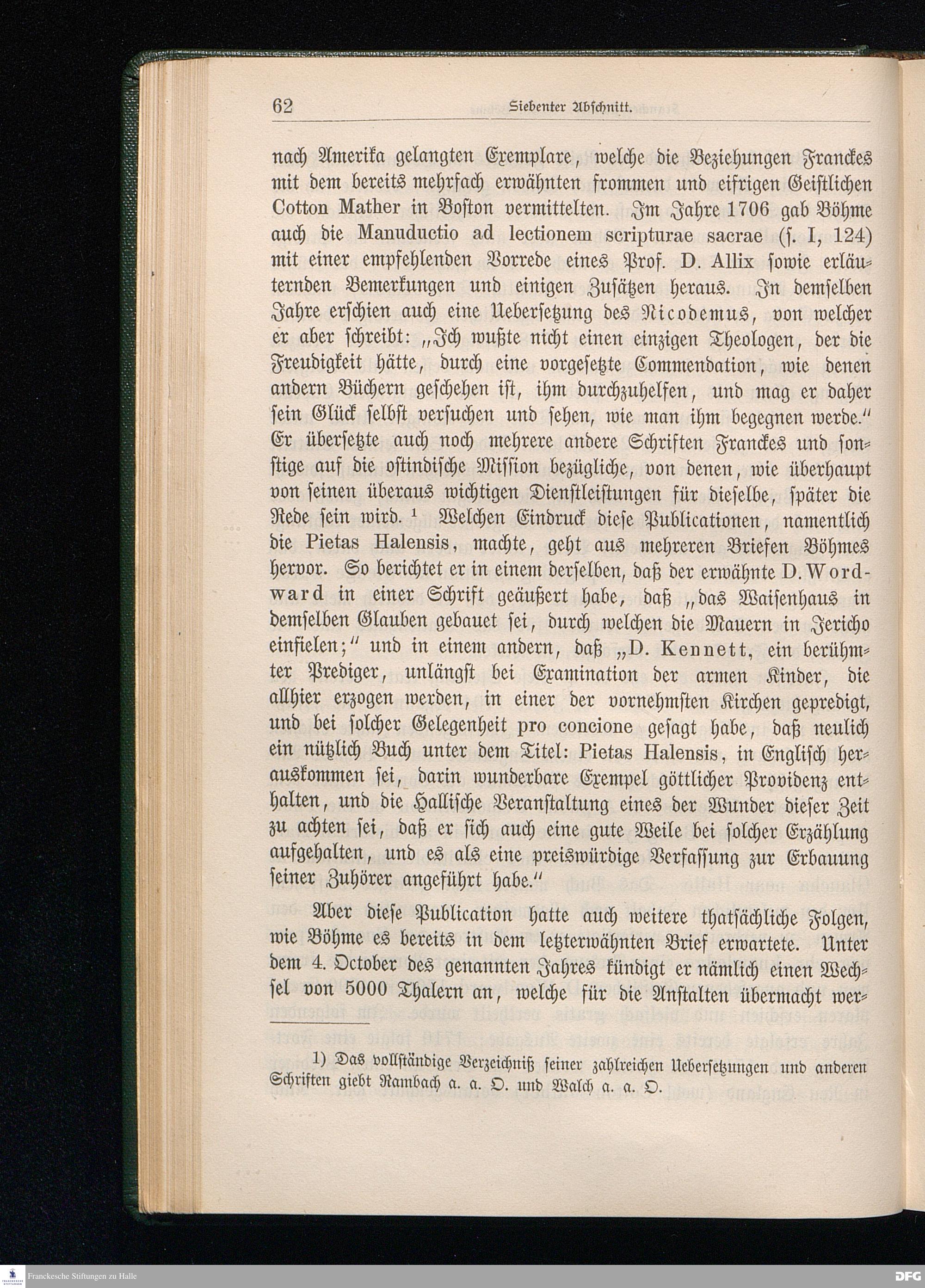 62 Siebenter Abschnitt.

nach Amerika gelangten Exemplare, welche die Beziehungen Franckes mit dem bereits mehrfach erwähnten frommen und eifrigen Geistlichen Cotton Mather in Boston vermittelten. Im Jahre 1706 gab Böhme auch die Manuductio ad lectionem scripturae sacrae (s. I, 124) mit einer empfehlenden Vorrede eines Prof. D. Allix sowie erläuternden Bemerkungen und einigen Zusätzen heraus. In demselben Jahre erschien auch eine Uebersetzung des Nicodemus, von welcher er aber schreibt: „Ich wußte nicht einen einzigen Theologen, der die Freudigkeit hätte, durch eine vorgesetzte Commendation, wie denen andern Büchern geschehen ist, ihm durchzuhelfen, und mag er daher sein Glück selbst versuchen und sehen, wie man ihm begegnen werde.“ Er übersetzte auch noch mehrere andere Schriften Franckes und sonstige auf die ostindische Mission bezügliche, von denen, wie überhaupt von seinen überaus wichtigen Dienstleistungen für dieselbe, später die Rede sein wird. ¹ Welchen Eindruck diese Publicationen, namentlich die Pietas Halensis, machte, geht aus mehreren Briefen Böhmes hervor. So berichtet er in einem derselben, daß der erwähnte D. Wordward in einer Schrift geäußert habe, daß „das Waisenhaus in demselben Glauben gebauet sei, durch welchen die Mauern in Jericho einfielen;“ und in einem andern, daß „D. Kennett, ein berühmter Prediger, unlängst bei Examination der armen Kinder, die allhier erzogen werden, in einer der vornehmsten Kirchen gepredigt, und bei solcher Gelegenheit pro concione gesagt habe, daß neulich ein nützlich Buch unter dem Titel: Pietas Halensis, in Englisch herauskommen sei, darin wunderbare Exempel göttlicher Providenz enthalten, und die Hallische Veranstaltung eines der Wunder dieser Zeit zu achten sei, daß er sich auch eine gute Weile bei solcher Erzählung aufgehalten, und es als eine preiswürdige Verfassung zur Erbauung seiner Zuhörer angeführt habe.“

Aber diese Publication hatte auch weitere thatsächliche Folgen, wie Böhme es bereits in dem letzterwähnten Brief erwartete. Unter dem 4. October des genannten Jahres kündigt er nämlich einen Wechsel von 5000 Thalern an, welche für die Anstalten übermacht wer-

1) Das vollständige Verzeichniß seiner zahlreichen Uebersetzungen und anderen Schriften giebt Rambach a. a. O. und Walch a. a. O.

Franckesche Stiftungen zu Halle
DFG